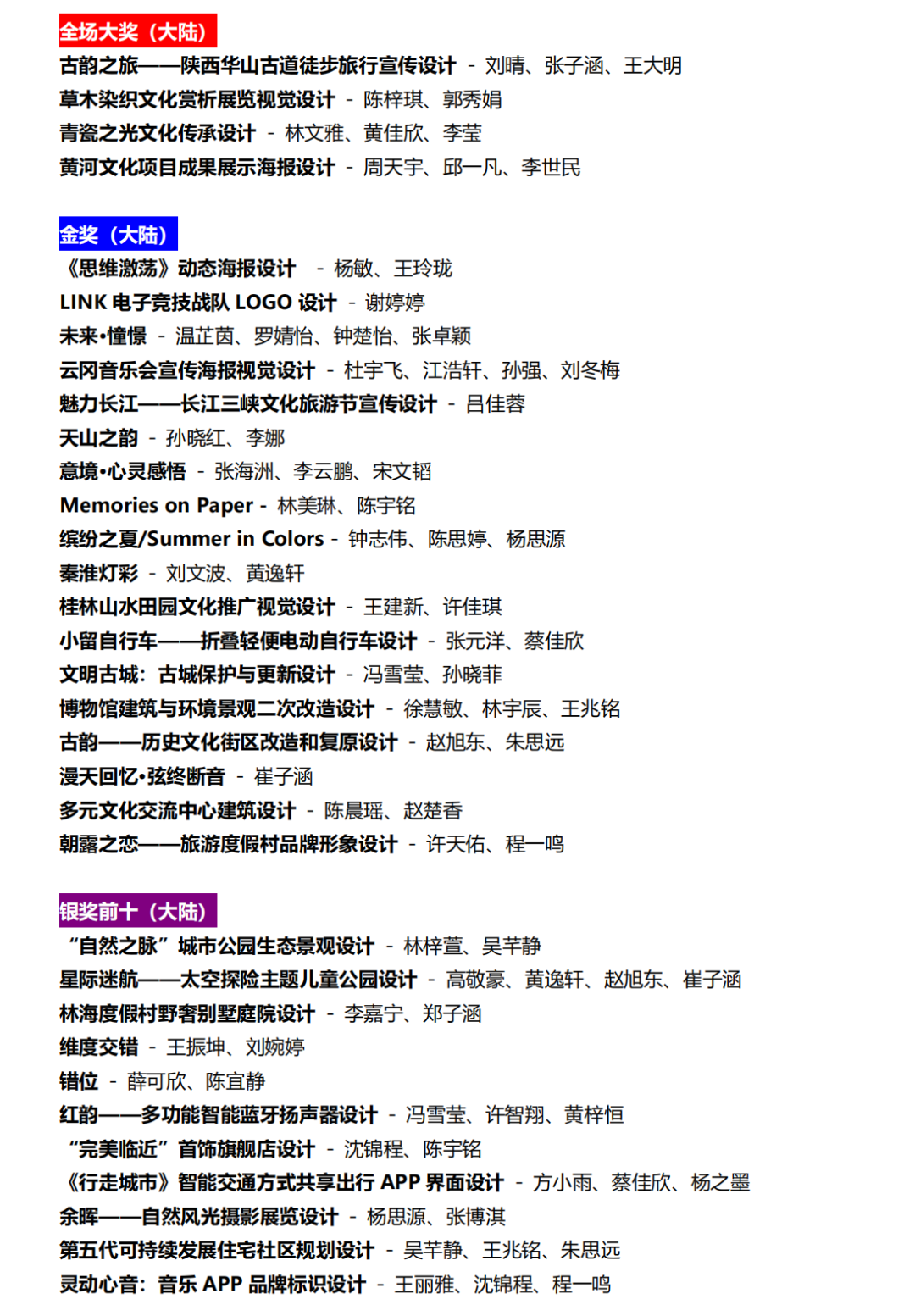 全场大奖（大陆）
古韵之旅——陕西华山古道徒步旅行宣传设计 - 刘晴、张子涵、王大明
草木染织文化赏析展览视觉设计 - 陈梓琪、郭秀娟
青瓷之光文化传承设计 - 林文雅、黄佳欣、李莹
黄河文化项目成果展示海报设计 - 周天宇、邱一凡、李世民

金奖（大陆）
《思维激荡》动态海报设计 - 杨敏、王玲珑
LINK 电子竞技战队 LOGO 设计 - 谢婷婷
未来•憧憬 - 温芷茵、罗婧怡、钟楚怡、张卓颖
云冈音乐会宣传海报视觉设计 - 杜宇飞、江浩轩、孙强、刘冬梅
魅力长江——长江三峡文化旅游节宣传设计 - 吕佳蓉
天山之韵 - 孙晓红、李娜
意境•心灵感悟 - 张海洲、李云鹏、宋文韬
Memories on Paper - 林美琳、陈宇铭
缤纷之夏/Summer in Colors - 钟志伟、陈思婷、杨思源
秦淮灯彩 - 刘文波、黄逸轩
桂林山水田园文化推广视觉设计 - 王建新、许佳琪
小留自行车——折叠轻便电动自行车设计 - 张元洋、蔡佳欣
文明古城：古城保护与更新设计 - 冯雪莹、孙晓菲
博物馆建筑与环境景观二次改造设计 - 徐慧敏、林宇辰、王兆铭
古韵——历史文化街区改造和复原设计 - 赵旭东、朱思远
漫天回忆•弦终断音 - 崔子涵
多元文化交流中心建筑设计 - 陈晨瑶、赵楚香
朝露之恋——旅游度假村品牌形象设计 - 许天佑、程一鸣

银奖前十（大陆）
“自然之脉”城市公园生态景观设计 - 林梓萱、吴芊静
星际迷航——太空探险主题儿童公园设计 - 高敬豪、黄逸轩、赵旭东、崔子涵
林海度假村野奢别墅庭院设计 - 李嘉宁、郑子涵
维度交错 - 王振坤、刘婉婷
错位 - 薛可欣、陈宜静
红韵——多功能智能蓝牙扬声器设计 - 冯雪莹、许智翔、黄梓恒
“完美临近”首饰旗舰店设计 - 沈锦程、陈宇铭
《行走城市》智能交通方式共享出行 APP 界面设计 - 方小雨、蔡佳欣、杨之墨
余晖——自然风光摄影展览设计 - 杨思源、张博淇
第五代可持续发展住宅社区规划设计 - 吴芊静、王兆铭、朱思远
灵动心音：音乐 APP 品牌标识设计 - 王丽雅、沈锦程、程一鸣